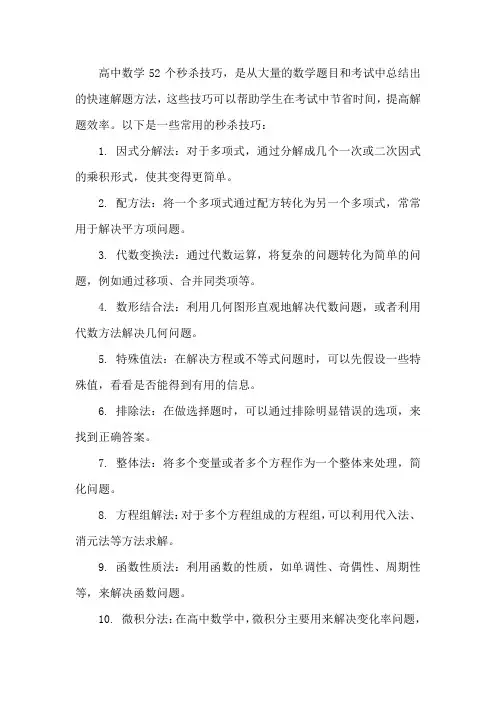 高中数学 52 个秒杀技巧，是从大量的数学题目和考试中总结出的快速解题方法，这些技巧可以帮助学生在考试中节省时间，提高解题效率。以下是一些常用的秒杀技巧：

1. 因式分解法：对于多项式，通过分解成几个一次或二次因式的乘积形式，使其变得更简单。

2. 配方法：将一个多项式通过配方转化为另一个多项式，常常用于解决平方项问题。

3. 代数变换法：通过代数运算，将复杂的问题转化为简单的问题，例如通过移项、合并同类项等。

4. 数形结合法：利用几何图形直观地解决代数问题，或者利用代数方法解决几何问题。

5. 特殊值法：在解决方程或不等式问题时，可以先假设一些特殊值，看看是否能得到有用的信息。

6. 排除法：在做选择题时，可以通过排除明显错误的选项，来找到正确答案。

7. 整体法：将多个变量或者多个方程作为一个整体来处理，简化问题。

8. 方程组解法：对于多个方程组成的方程组，可以利用代入法、消元法等方法求解。

9. 函数性质法：利用函数的性质，如单调性、奇偶性、周期性等，来解决函数问题。

10. 微积分法：在高中数学中，微积分主要用来解决变化率问题，